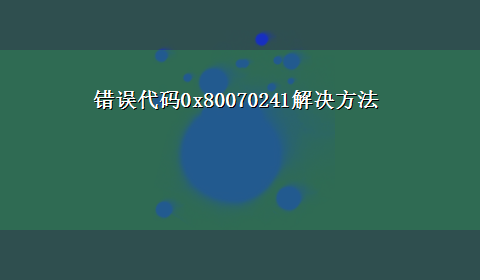 错误代码0x80070241解决方法